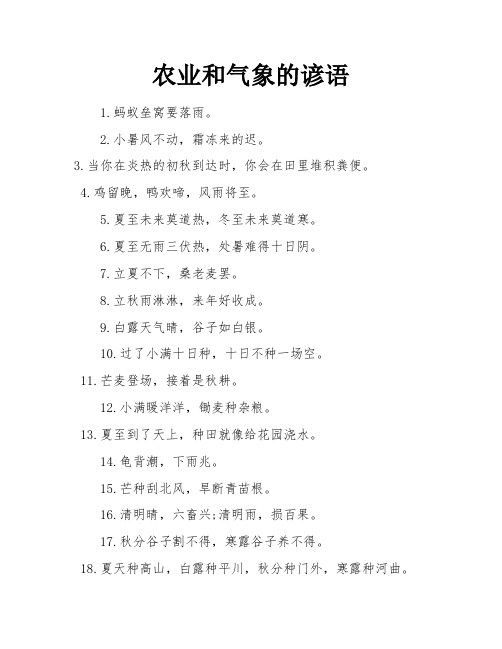 农业和气象的谚语

1.蚂蚁垒窝要落雨。

2.小暑风不动，霜冻来的迟。

3.当你在炎热的初秋到达时，你会在田里堆积粪便。

4.鸡留晚，鸭欢啼，风雨将至。

5.夏至未来莫道热，冬至未来莫道寒。

6.夏至无雨三伏热，处暑难得十日阴。

7.立夏不下，桑老麦罢。

8.立秋雨淋淋，来年好收成。

9.白露天气晴，谷子如白银。

10.过了小满十日种，十日不种一场空。

11.芒麦登场，接着是秋耕。

12.小满暖洋洋，锄麦种杂粮。

13.夏至到了天上，种田就像给花园浇水。

14.龟背潮，下雨兆。

15.芒种刮北风，旱断青苗根。

16.清明晴，六畜兴;清明雨，损百果。

17.秋分谷子割不得，寒露谷子养不得。

18.夏天种高山，白露种平川，秋分种门外，寒露种河曲。